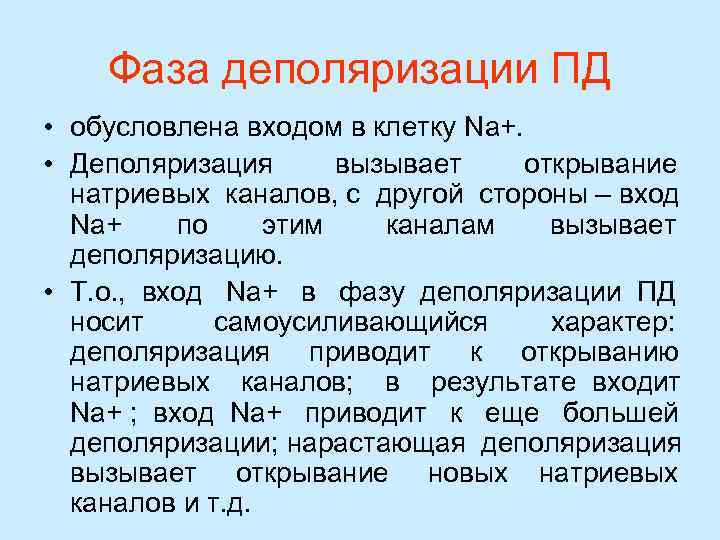 Фаза деполяризации ПД

• обусловлена входом в клетку Na+.
• Деполяризация вызывает открывание натриевых каналов, с другой стороны – вход Na+ по этим каналам вызывает деполяризацию.
• Т.о., вход Na+ в фазу деполяризации ПД носит самоусиливающийся характер: деполяризация приводит к открыванию натриевых каналов; в результате входит Na+ ; вход Na+ приводит к еще большей деполяризации; нарастающая деполяризация вызывает открывание новых натриевых каналов и т.д.